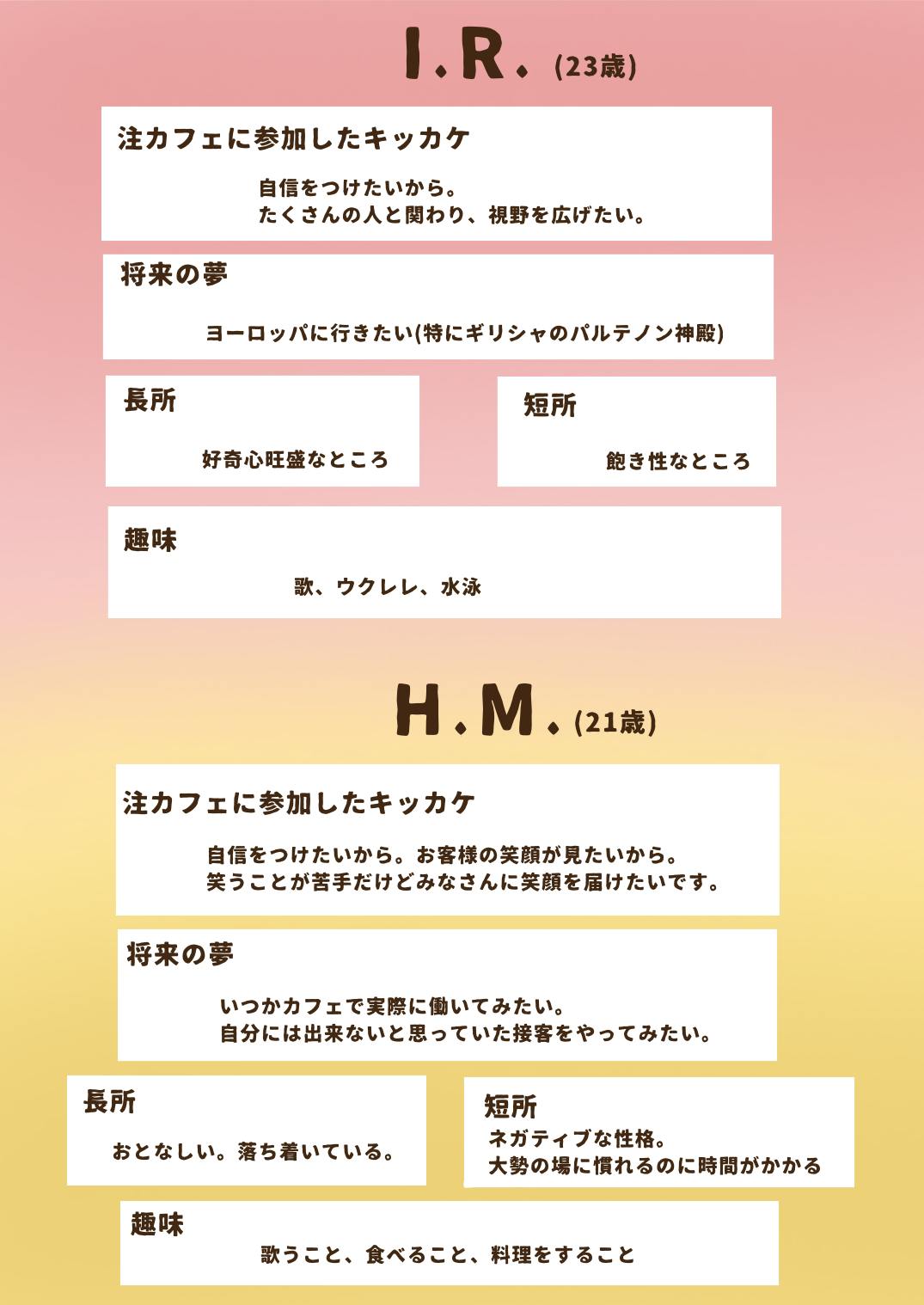 I.R. (23歳)

注カフェに参加したキッカケ

自信をつけたいから。
たくさんの人と関わり、視野を広げたい。

将来の夢

ヨーロッパに行きたい(特にギリシャのパルテノン神殿)

長所

好奇心旺盛なところ

短所

飽き性なところ

趣味

歌、ウクレレ、水泳

H.M. (21歳)

注カフェに参加したキッカケ

自信をつけたいから。お客様の笑顔が見たいから。
笑うことが苦手だけどみなさんに笑顔を届けたいです。

将来の夢

いつかカフェで実際に働いてみたい。
自分には出来ないと思っていた接客をやってみたい。

長所

おとなしい。落ち着いている。

短所

ネガティブな性格。
大勢の場に慣れるのに時間がかかる

趣味

歌うこと、食べること、料理をすること